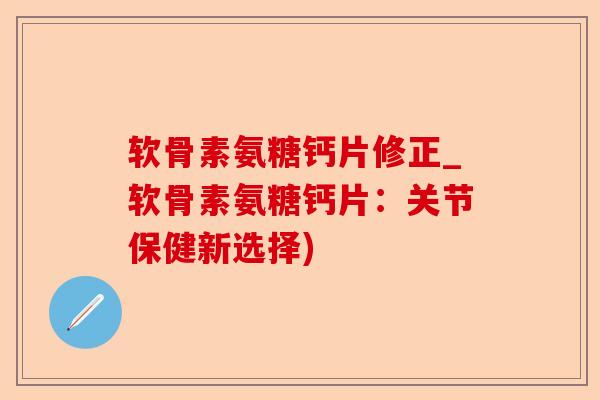 软骨素氨糖钙片修正_软骨素氨糖钙片：关节保健新选择)